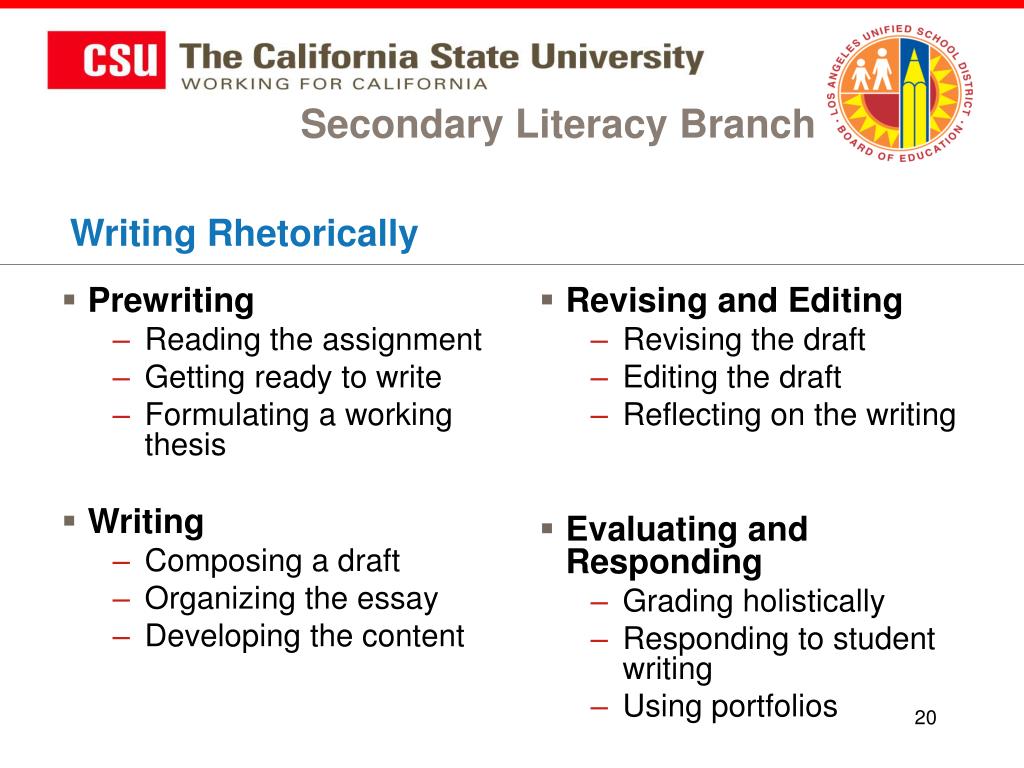 CSU The California State University
WORKING FOR CALIFORNIA

LOS ANGELES UNIFIED SCHOOL DISTRICT · BOARD OF EDUCATION ·

Secondary Literacy Branch

Writing Rhetorically

▪ Prewriting
– Reading the assignment
– Getting ready to write
– Formulating a working thesis

▪ Writing
– Composing a draft
– Organizing the essay
– Developing the content

▪ Revising and Editing
– Revising the draft
– Editing the draft
– Reflecting on the writing

▪ Evaluating and Responding
– Grading holistically
– Responding to student writing
– Using portfolios

20